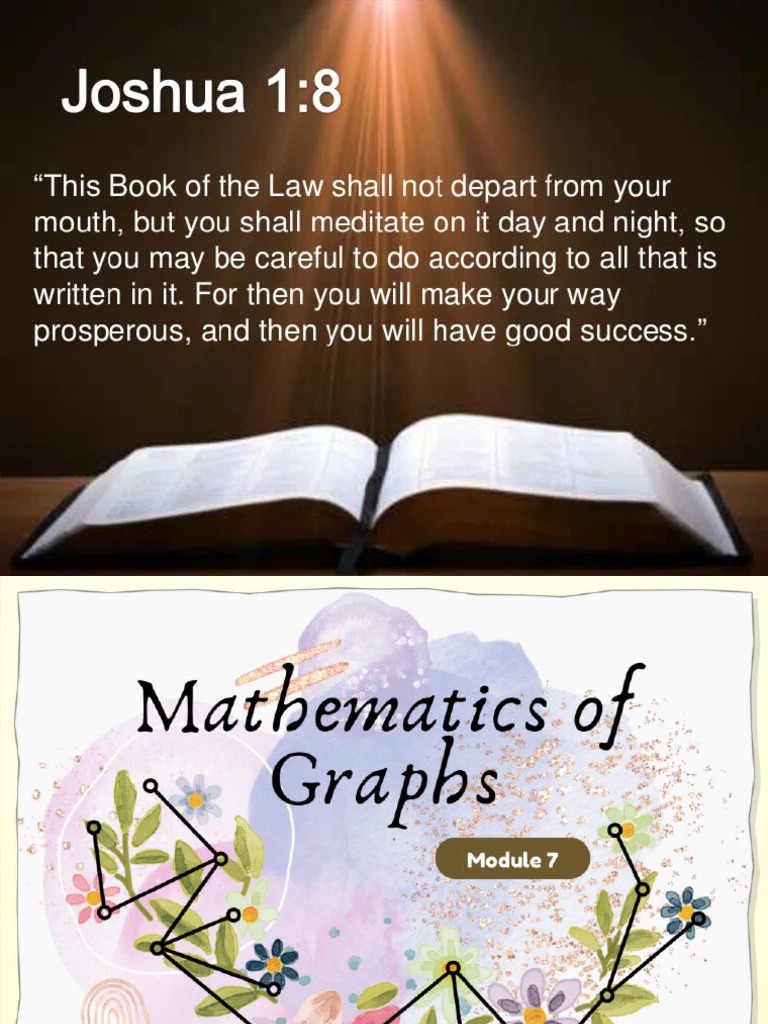 Joshua 1:8

"This Book of the Law shall not depart from your mouth, but you shall meditate on it day and night, so that you may be careful to do according to all that is written in it. For then you will make your way prosperous, and then you will have good success."

Mathematics of Graphs

Module 7